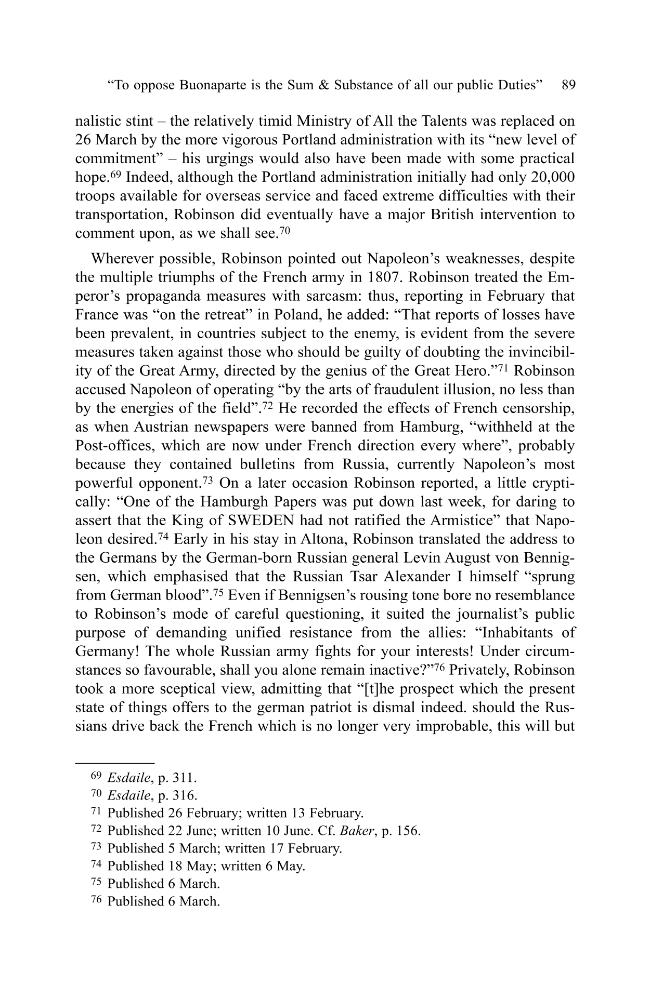 "To oppose Buonaparte is the Sum & Substance of all our public Duties" 89

nalistic stint – the relatively timid Ministry of All the Talents was replaced on 26 March by the more vigorous Portland administration with its "new level of commitment" – his urgings would also have been made with some practical hope.$^{69}$ Indeed, although the Portland administration initially had only 20,000 troops available for overseas service and faced extreme difficulties with their transportation, Robinson did eventually have a major British intervention to comment upon, as we shall see.$^{70}$

Wherever possible, Robinson pointed out Napoleon's weaknesses, despite the multiple triumphs of the French army in 1807. Robinson treated the Emperor's propaganda measures with sarcasm: thus, reporting in February that France was "on the retreat" in Poland, he added: "That reports of losses have been prevalent, in countries subject to the enemy, is evident from the severe measures taken against those who should be guilty of doubting the invincibility of the Great Army, directed by the genius of the Great Hero."$^{71}$ Robinson accused Napoleon of operating "by the arts of fraudulent illusion, no less than by the energies of the field".$^{72}$ He recorded the effects of French censorship, as when Austrian newspapers were banned from Hamburg, "withheld at the Post-offices, which are now under French direction every where", probably because they contained bulletins from Russia, currently Napoleon's most powerful opponent.$^{73}$ On a later occasion Robinson reported, a little cryptically: "One of the Hamburgh Papers was put down last week, for daring to assert that the King of SWEDEN had not ratified the Armistice" that Napoleon desired.$^{74}$ Early in his stay in Altona, Robinson translated the address to the Germans by the German-born Russian general Levin August von Bennigsen, which emphasised that the Russian Tsar Alexander I himself "sprung from German blood".$^{75}$ Even if Bennigsen's rousing tone bore no resemblance to Robinson's mode of careful questioning, it suited the journalist's public purpose of demanding unified resistance from the allies: "Inhabitants of Germany! The whole Russian army fights for your interests! Under circumstances so favourable, shall you alone remain inactive?"$^{76}$ Privately, Robinson took a more sceptical view, admitting that "[t]he prospect which the present state of things offers to the german patriot is dismal indeed. should the Russians drive back the French which is no longer very improbable, this will but

$^{69}$ Esdaile, p. 311.
$^{70}$ Esdaile, p. 316.
$^{71}$ Published 26 February; written 13 February.
$^{72}$ Published 22 June; written 10 June. Cf. Baker, p. 156.
$^{73}$ Published 5 March; written 17 February.
$^{74}$ Published 18 May; written 6 May.
$^{75}$ Published 6 March.
$^{76}$ Published 6 March.